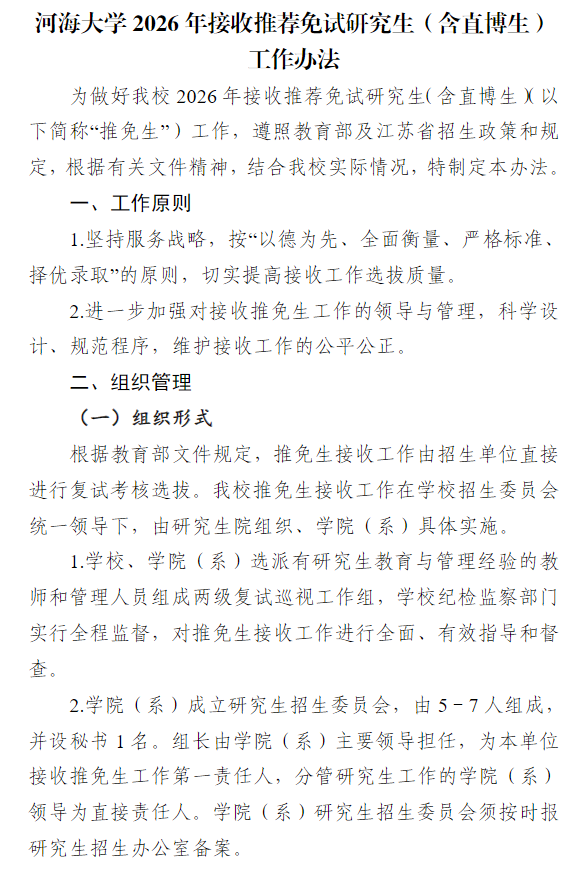 河海大学 2026 年接收推荐免试研究生（含直博生）工作办法

为做好我校 2026 年接收推荐免试研究生（含直博生）（以下简称“推免生”）工作，遵照教育部及江苏省招生政策和规定，根据有关文件精神，结合我校实际情况，特制定本办法。

一、工作原则

1.坚持服务战略，按“以德为先、全面衡量、严格标准、择优录取”的原则，切实提高接收工作选拔质量。

2.进一步加强对接收推免生工作的领导与管理，科学设计、规范程序，维护接收工作的公平公正。

二、组织管理

（一）组织形式

根据教育部文件规定，推免生接收工作由招生单位直接进行复试考核选拔。我校推免生接收工作在学校招生委员会统一领导下，由研究生院组织、学院（系）具体实施。

1.学校、学院（系）选派有研究生教育与管理经验的教师和管理人员组成两级复试巡视工作组，学校纪检监察部门实行全程监督，对推免生接收工作进行全面、有效指导和督查。

2.学院（系）成立研究生招生委员会，由 5－7 人组成，并设秘书 1 名。组长由学院（系）主要领导担任，为本单位接收推免生工作第一责任人，分管研究生工作的学院（系）领导为直接责任人。学院（系）研究生招生委员会须按时报研究生招生办公室备案。